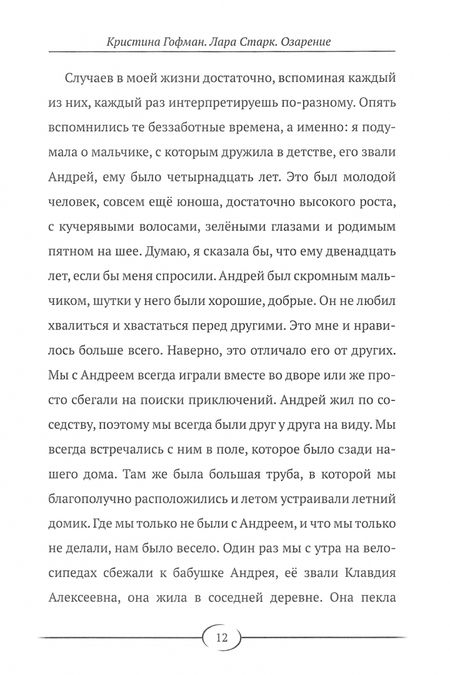 Кристина Гофман. Лара Старк. Озарение

Случаев в моей жизни достаточно, вспоминая каждый из них, каждый раз интерпретируешь по-разному. Опять вспомнились те беззаботные времена, а именно: я подумала о мальчике, с которым дружила в детстве, его звали Андрей, ему было четырнадцать лет. Это был молодой человек, совсем ещё юноша, достаточно высокого роста, с кучерявыми волосами, зелёными глазами и родимым пятном на шее. Думаю, я сказала бы, что ему двенадцать лет, если бы меня спросили. Андрей был скромным мальчиком, шутки у него были хорошие, добрые. Он не любил хвалиться и хвастаться перед другими. Это мне и нравилось больше всего. Наверно, это отличало его от других. Мы с Андреем всегда играли вместе во дворе или же просто сбегали на поиски приключений. Андрей жил по соседству, поэтому мы всегда были друг у друга на виду. Мы всегда встречались с ним в поле, которое было сзади нашего дома. Там же была большая труба, в которой мы благополучно расположились и летом устраивали летний домик. Где мы только не были с Андреем, и что мы только не делали, нам было весело. Один раз мы с утра на велосипедах сбежали к бабушке Андрея, её звали Клавдия Алексеевна, она жила в соседней деревне. Она пекла

12